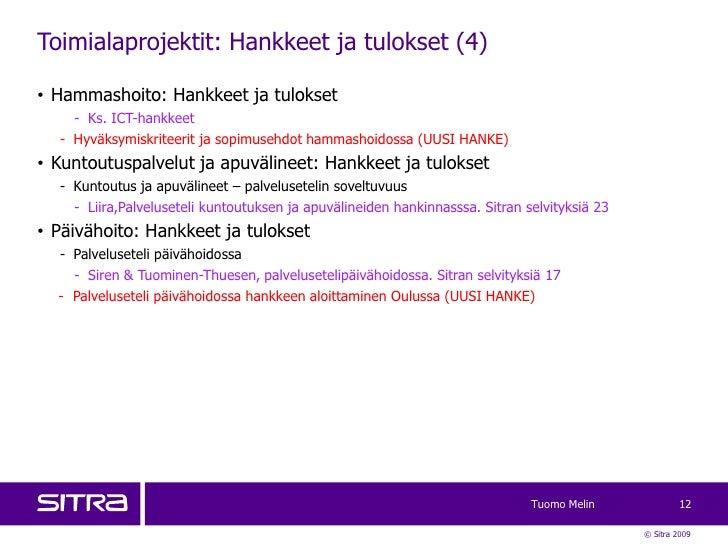 Toimialaprojektit: Hankkeet ja tulokset (4)

• Hammashoito: Hankkeet ja tulokset
- Ks. ICT-hankkeet
- Hyväksymiskriteerit ja sopimusehdot hammashoidossa (UUSI HANKE)

• Kuntoutuspalvelut ja apuvälineet: Hankkeet ja tulokset
- Kuntoutus ja apuvälineet – palvelusetelin soveltuvuus
- Liira,Palveluseteli kuntoutuksen ja apuvälineiden hankinnasssa. Sitran selvityksiä 23

• Päivähoito: Hankkeet ja tulokset
- Palveluseteli päivähoidossa
- Siren & Tuominen-Thuesen, palvelusetelipäivähoidossa. Sitran selvityksiä 17
- Palveluseteli päivähoidossa hankkeen aloittaminen Oulussa (UUSI HANKE)

SITRA

Tuomo Melin

12

© Sitra 2009